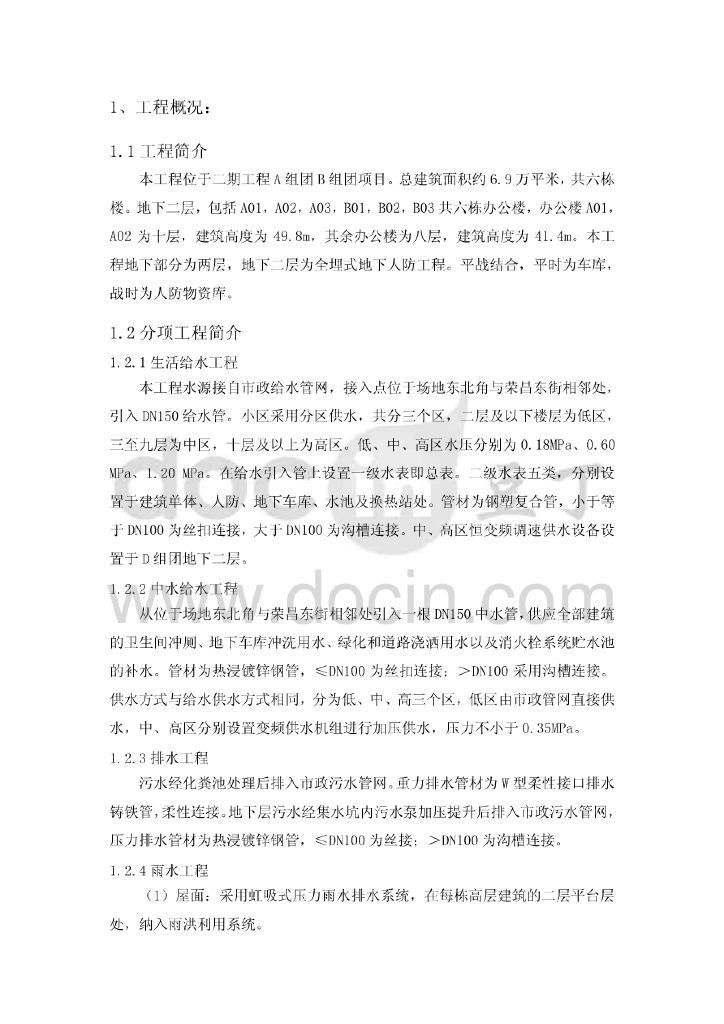 1、工程概况：

1.1 工程简介

本工程位于二期工程 A 组团 B 组团项目。总建筑面积约 6.9 万平米，共六栋楼。地下二层，包括 A01，A02，A03，B01，B02，B03 共六栋办公楼，办公楼 A01，A02 为十层，建筑高度为 49.8m，其余办公楼为八层，建筑高度为 41.4m。本工程地下部分为两层，地下二层为全埋式地下人防工程。平战结合，平时为车库，战时为人防物资库。

1.2 分项工程简介

1.2.1 生活给水工程

本工程水源接自市政给水管网，接入点位于场地东北角与荣昌东街相邻处，引入 DN150 给水管。小区采用分区供水，共分三个区，二层及以下楼层为低区，三至九层为中区，十层及以上为高区。低、中、高区水压分别为 0.18MPa、0.60 MPa、1.20 MPa。在给水引入管上设置一级水表即总表。二级水表五类，分别设置于建筑单体、人防、地下车库、水池及换热站处。管材为钢塑复合管，小于等于 DN100 为丝扣连接，大于 DN100 为沟槽连接。中、高区恒变频调速供水设备设置于 D 组团地下二层。

1.2.2 中水给水工程

从位于场地东北角与荣昌东街相邻处引入一根 DN150 中水管，供应全部建筑的卫生间冲厕、地下车库冲洗用水、绿化和道路浇洒用水以及消火栓系统贮水池的补水。管材为热浸镀锌钢管，≤DN100 为丝扣连接；＞DN100 采用沟槽连接。供水方式与给水供水方式相同，分为低、中、高三个区，低区由市政管网直接供水，中、高区分别设置变频供水机组进行加压供水，压力不小于 0.35MPa。

1.2.3 排水工程

污水经化粪池处理后排入市政污水管网。重力排水管材为 W 型柔性接口排水铸铁管，柔性连接。地下层污水经集水坑内污水泵加压提升后排入市政污水管网，压力排水管材为热浸镀锌钢管，≤DN100 为丝接；＞DN100 为沟槽连接。

1.2.4 雨水工程

（1）屋面：采用虹吸式压力雨水排水系统，在每栋高层建筑的二层平台层处，纳入雨洪利用系统。

www.docin.com